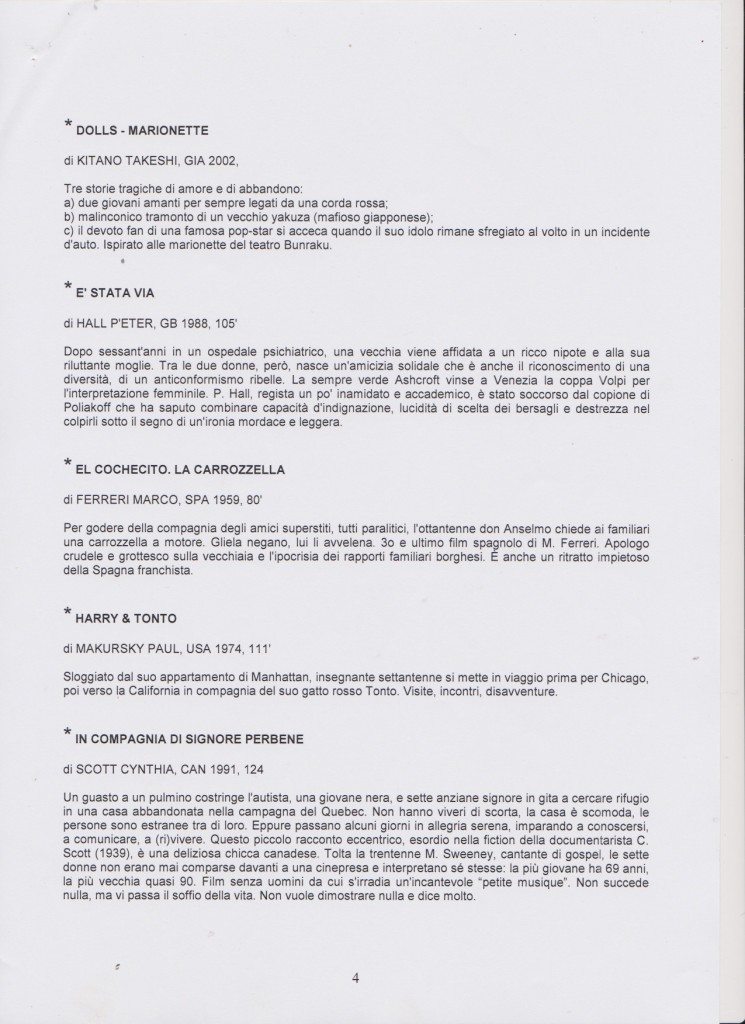 * DOLLS - MARIONETTE

di KITANO TAKESHI, GIA 2002,

Tre storie tragiche di amore e di abbandono:
a) due giovani amanti per sempre legati da una corda rossa;
b) malinconico tramonto di un vecchio yakuza (mafioso giapponese);
c) il devoto fan di una famosa pop-star si acceca quando il suo idolo rimane sfregiato al volto in un incidente d'auto. Ispirato alle marionette del teatro Bunraku.

* E' STATA VIA

di HALL P'ETER, GB 1988, 105'

Dopo sessant'anni in un ospedale psichiatrico, una vecchia viene affidata a un ricco nipote e alla sua riluttante moglie. Tra le due donne, però, nasce un'amicizia solidale che è anche il riconoscimento di una diversità, di un anticonformismo ribelle. La sempre verde Ashcroft vinse a Venezia la coppa Volpi per l'interpretazione femminile. P. Hall, regista un po' inamidato e accademico, è stato soccorso dal copione di Poliakoff che ha saputo combinare capacità d'indignazione, lucidità di scelta dei bersagli e destrezza nel colpirli sotto il segno di un'ironia mordace e leggera.

* EL COCHECITO. LA CARROZZELLA

di FERRERI MARCO, SPA 1959, 80'

Per godere della compagnia degli amici superstiti, tutti paralitici, l'ottantenne don Anselmo chiede ai familiari una carrozzella a motore. Gliela negano, lui li avvelena. 3o e ultimo film spagnolo di M. Ferreri. Apologo crudele e grottesco sulla vecchiaia e l'ipocrisia dei rapporti familiari borghesi. È anche un ritratto impietoso della Spagna franchista.

* HARRY & TONTO

di MAKURSKY PAUL, USA 1974, 111'

Sloggiato dal suo appartamento di Manhattan, insegnante settantenne si mette in viaggio prima per Chicago, poi verso la California in compagnia del suo gatto rosso Tonto. Visite, incontri, disavventure.

* IN COMPAGNIA DI SIGNORE PERBENE

di SCOTT CYNTHIA, CAN 1991, 124

Un guasto a un pulmino costringe l'autista, una giovane nera, e sette anziane signore in gita a cercare rifugio in una casa abbandonata nella campagna del Quebec. Non hanno viveri di scorta, la casa è scomoda, le persone sono estranee tra di loro. Eppure passano alcuni giorni in allegria serena, imparando a conoscersi, a comunicare, a (ri)vivere. Questo piccolo racconto eccentrico, esordio nella fiction della documentarista C. Scott (1939), è una deliziosa chicca canadese. Tolta la trentenne M. Sweeney, cantante di gospel, le sette donne non erano mai comparse davanti a una cinepresa e interpretano sé stesse: la più giovane ha 69 anni, la più vecchia quasi 90. Film senza uomini da cui s'irradia un'incantevole "petite musique". Non succede nulla, ma vi passa il soffio della vita. Non vuole dimostrare nulla e dice molto.

4